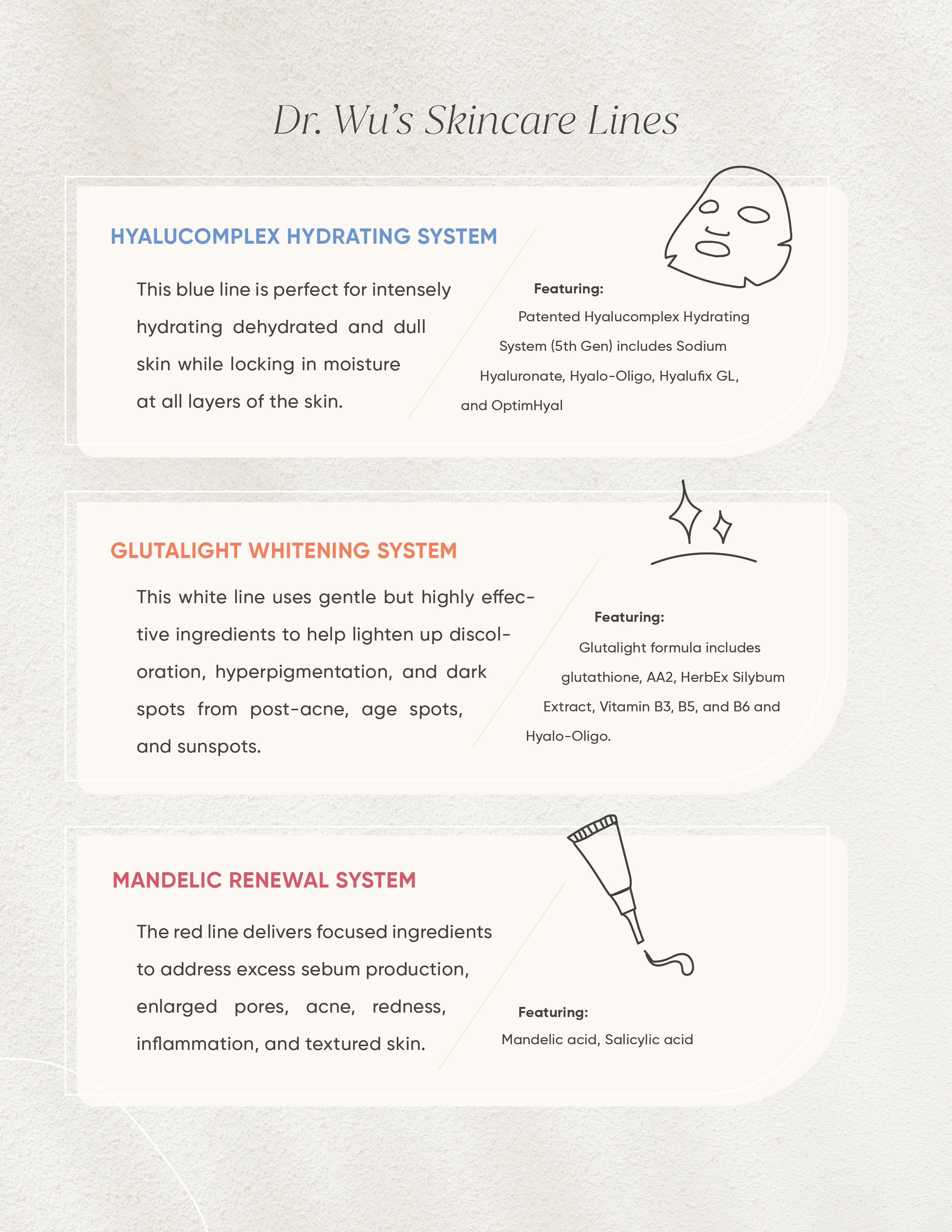 Dr. Wu's Skincare Lines

HYALUCOMPLEX HYDRATING SYSTEM

This blue line is perfect for intensely hydrating dehydrated and dull skin while locking in moisture at all layers of the skin.

Featuring:
Patented Hyalucomplex Hydrating System (5th Gen) includes Sodium Hyaluronate, Hyalo-Oligo, Hyalufix GL, and OptimHyal

GLUTALIGHT WHITENING SYSTEM

This white line uses gentle but highly effective ingredients to help lighten up discoloration, hyperpigmentation, and dark spots from post-acne, age spots, and sunspots.

Featuring:
Glutalight formula includes glutathione, AA2, HerbEx Silybum Extract, Vitamin B3, B5, and B6 and Hyalo-Oligo.

MANDELIC RENEWAL SYSTEM

The red line delivers focused ingredients to address excess sebum production, enlarged pores, acne, redness, inflammation, and textured skin.

Featuring:
Mandelic acid, Salicylic acid